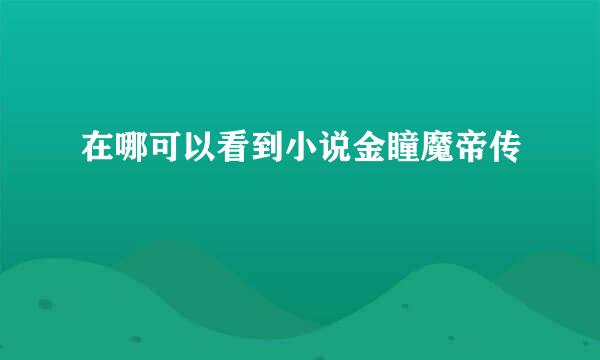 在哪可以看到小说金瞳魔帝传